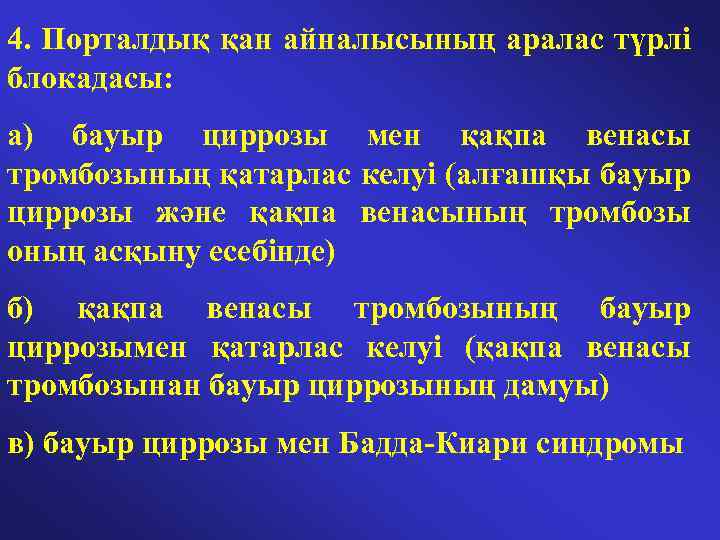 4. Порталдық қан айналысының аралас түрлі блокадасы:

а) бауыр циррозы мен қақпа венасы тромбозының қатарлас келуі (алғашқы бауыр циррозы және қақпа венасының тромбозы оның асқыну есебінде)

б) қақпа венасы тромбозының бауыр циррозымен қатарлас келуі (қақпа венасы тромбозынан бауыр циррозының дамуы)

в) бауыр циррозы мен Бадда-Киари синдромы